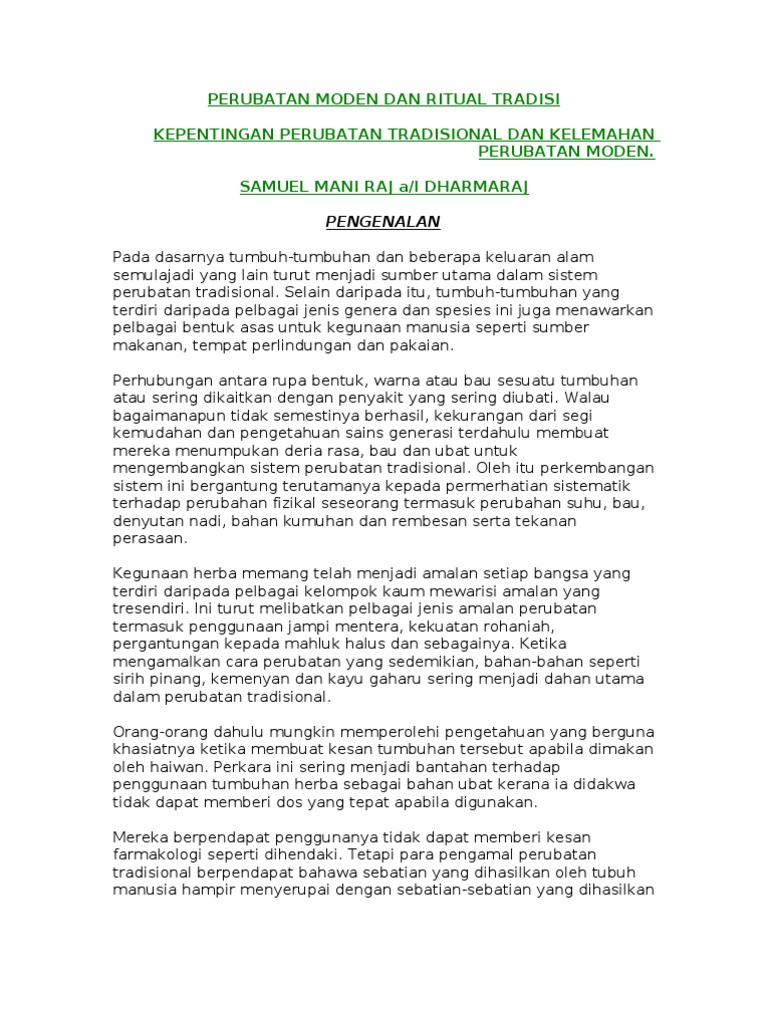 PERUBATAN MODEN DAN RITUAL TRADISI

KEPENTINGAN PERUBATAN TRADISIONAL DAN KELEMAHAN PERUBATAN MODEN.

SAMUEL MANI RAJ a/l DHARMARAJ

PENGENALAN

Pada dasarnya tumbuh-tumbuhan dan beberapa keluaran alam semulajadi yang lain turut menjadi sumber utama dalam sistem perubatan tradisional. Selain daripada itu, tumbuh-tumbuhan yang terdiri daripada pelbagai jenis genera dan spesies ini juga menawarkan pelbagai bentuk asas untuk kegunaan manusia seperti sumber makanan, tempat perlindungan dan pakaian.

Perhubungan antara rupa bentuk, warna atau bau sesuatu tumbuhan atau sering dikaitkan dengan penyakit yang sering diubati. Walau bagaimanapun tidak semestinya berhasil, kekurangan dari segi kemudahan dan pengetahuan sains generasi terdahulu membuat mereka menumpukan deria rasa, bau dan ubat untuk mengembangkan sistem perubatan tradisional. Oleh itu perkembangan sistem ini bergantung terutamanya kepada permerhatian sistematik terhadap perubahan fizikal seseorang termasuk perubahan suhu, bau, denyutan nadi, bahan kumuhan dan rembesan serta tekanan perasaan.

Kegunaan herba memang telah menjadi amalan setiap bangsa yang terdiri daripada pelbagai kelompok kaum mewarisi amalan yang tresendiri. Ini turut melibatkan pelbagai jenis amalan perubatan termasuk penggunaan jampi mentera, kekuatan rohaniah, pergantungan kepada mahluk halus dan sebagainya. Ketika mengamalkan cara perubatan yang sedemikian, bahan-bahan seperti sirih pinang, kemenyan dan kayu gaharu sering menjadi dahan utama dalam perubatan tradisional.

Orang-orang dahulu mungkin memperolehi pengetahuan yang berguna khasiatnya ketika membuat kesan tumbuhan tersebut apabila dimakan oleh haiwan. Perkara ini sering menjadi bantahan terhadap penggunaan tumbuhan herba sebagai bahan ubat kerana ia didakwa tidak dapat memberi dos yang tepat apabila digunakan.

Mereka berpendapat penggunanya tidak dapat memberi kesan farmakologi seperti dihendaki. Tetapi para pengamal perubatan tradisional berpendapat bahawa sebatian yang dihasilkan oleh tubuh manusia hampir menyerupai dengan sebatian-sebatian yang dihasilkan